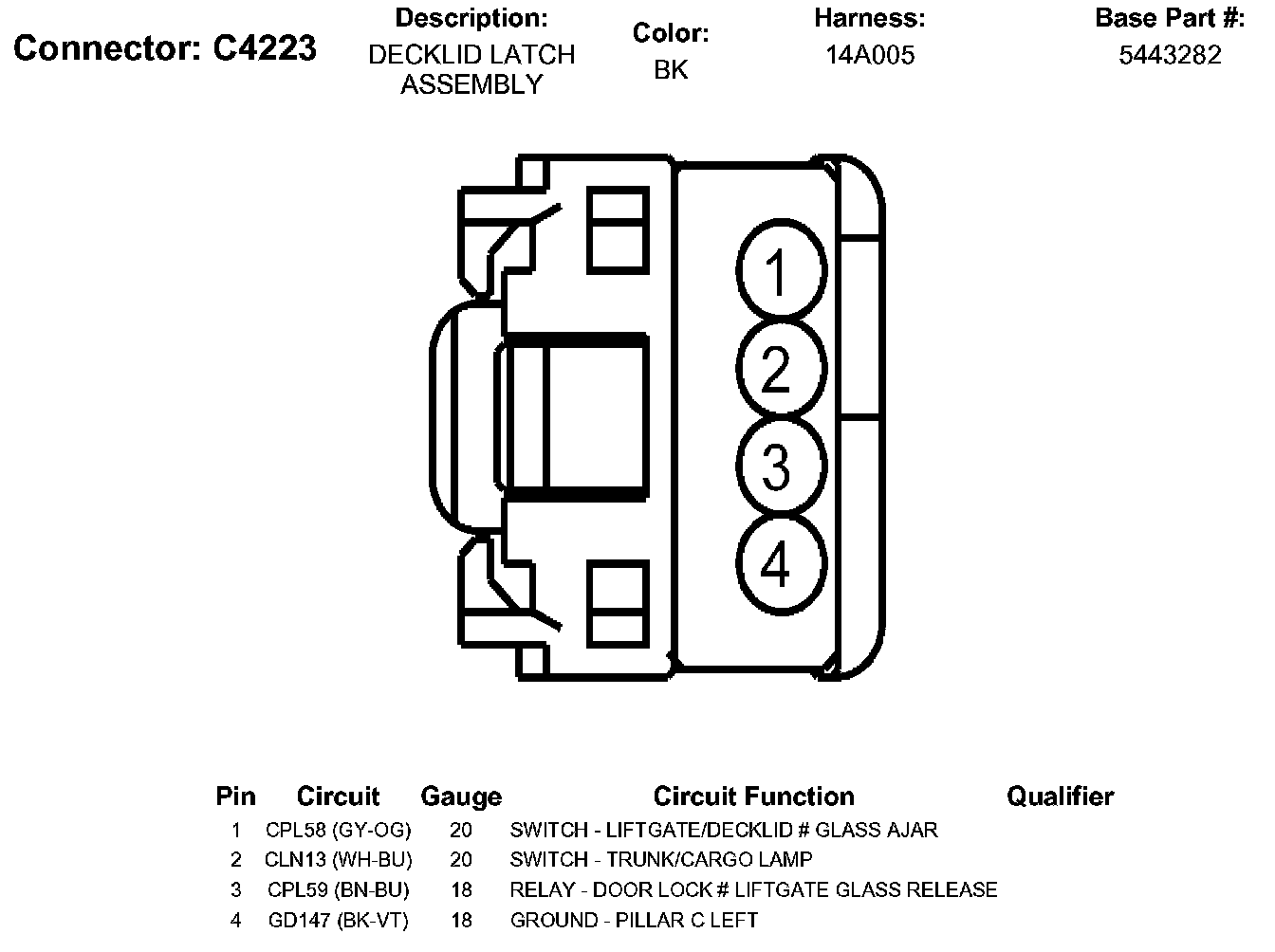 Connector: C4223

Description:
DECKLID LATCH ASSEMBLY

Color:
BK

Harness:
14A005

Base Part #:
5443282

1
2
3
4

| Pin | Circuit | Gauge | Circuit Function | Qualifier |
|---|---|---|---|---|
| 1 | CPL58 (GY-OG) | 20 | SWITCH - LIFTGATE/DECKLID # GLASS AJAR | |
| 2 | CLN13 (WH-BU) | 20 | SWITCH - TRUNK/CARGO LAMP | |
| 3 | CPL59 (BN-BU) | 18 | RELAY - DOOR LOCK # LIFTGATE GLASS RELEASE | |
| 4 | GD147 (BK-VT) | 18 | GROUND - PILLAR C LEFT | |